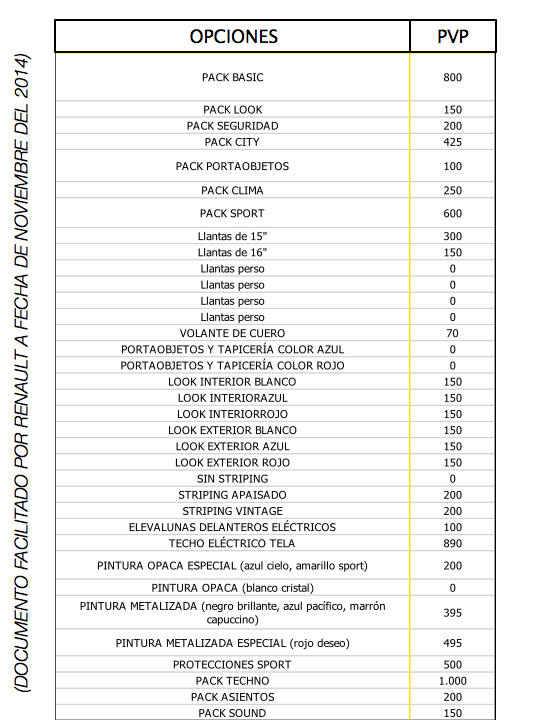 (DOCUMENTO FACILITADO POR RENAULT A FECHA DE NOVIEMBRE DEL 2014)

| OPCIONES | PVP |
|---|---|
| PACK BASIC | 800 |
| PACK LOOK | 150 |
| PACK SEGURIDAD | 200 |
| PACK CITY | 425 |
| PACK PORTAOBJETOS | 100 |
| PACK CLIMA | 250 |
| PACK SPORT | 600 |
| Llantas de 15" | 300 |
| Llantas de 16" | 150 |
| Llantas perso | 0 |
| Llantas perso | 0 |
| Llantas perso | 0 |
| Llantas perso | 0 |
| VOLANTE DE CUERO | 70 |
| PORTAOBJETOS Y TAPICERÍA COLOR AZUL | 0 |
| PORTAOBJETOS Y TAPICERÍA COLOR ROJO | 0 |
| LOOK INTERIOR BLANCO | 150 |
| LOOK INTERIORAZUL | 150 |
| LOOK INTERIORROJO | 150 |
| LOOK EXTERIOR BLANCO | 150 |
| LOOK EXTERIOR AZUL | 150 |
| LOOK EXTERIOR ROJO | 150 |
| SIN STRIPING | 0 |
| STRIPING APAISADO | 200 |
| STRIPING VINTAGE | 200 |
| ELEVALUNAS DELANTEROS ELÉCTRICOS | 100 |
| TECHO ELÉCTRICO TELA | 890 |
| PINTURA OPACA ESPECIAL (azul cielo, amarillo sport) | 200 |
| PINTURA OPACA (blanco cristal) | 0 |
| PINTURA METALIZADA (negro brillante, azul pacífico, marrón capuccino) | 395 |
| PINTURA METALIZADA ESPECIAL (rojo deseo) | 495 |
| PROTECCIONES SPORT | 500 |
| PACK TECHNO | 1.000 |
| PACK ASIENTOS | 200 |
| PACK SOUND | 150 |